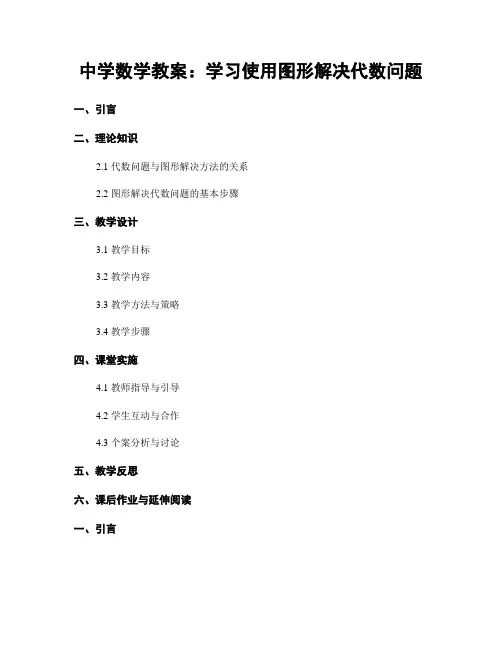 中学数学教案：学习使用图形解决代数问题

一、引言

二、理论知识

2.1 代数问题与图形解决方法的关系

2.2 图形解决代数问题的基本步骤

三、教学设计

3.1 教学目标

3.2 教学内容

3.3 教学方法与策略

3.4 教学步骤

四、课堂实施

4.1 教师指导与引导

4.2 学生互动与合作

4.3 个案分析与讨论

五、教学反思

六、课后作业与延伸阅读

一、引言